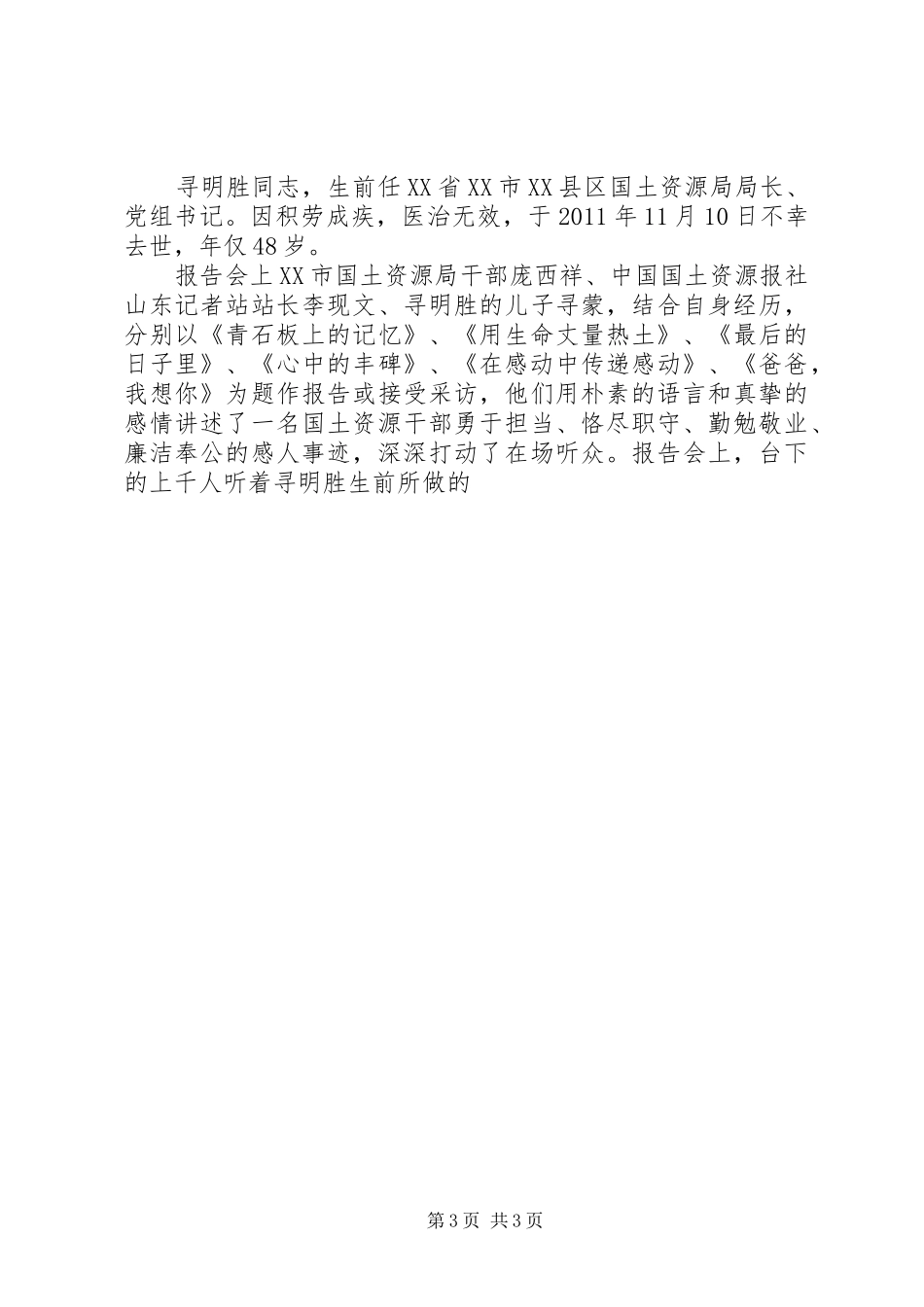 寻明胜同志，生前任XX省XX市XX县区国土资源局局长、党组书记。因积劳成疾，医治无效，于2011年11月10日不幸去世，年仅48岁。

报告会上XX市国土资源局干部庞西祥、中国国土资源报社山东记者站站长李现文、寻明胜的儿子寻蒙，结合自身经历，分别以《青石板上的记忆》、《用生命丈量热土》、《最后的日子里》、《心中的丰碑》、《在感动中传递感动》、《爸爸，我想你》为题作报告或接受采访，他们用朴素的语言和真挚的感情讲述了一名国土资源干部勇于担当、恪尽职守、勤勉敬业、廉洁奉公的感人事迹，深深打动了在场听众。报告会上，台下的上千人听着寻明胜生前所做的

第3页 共3页